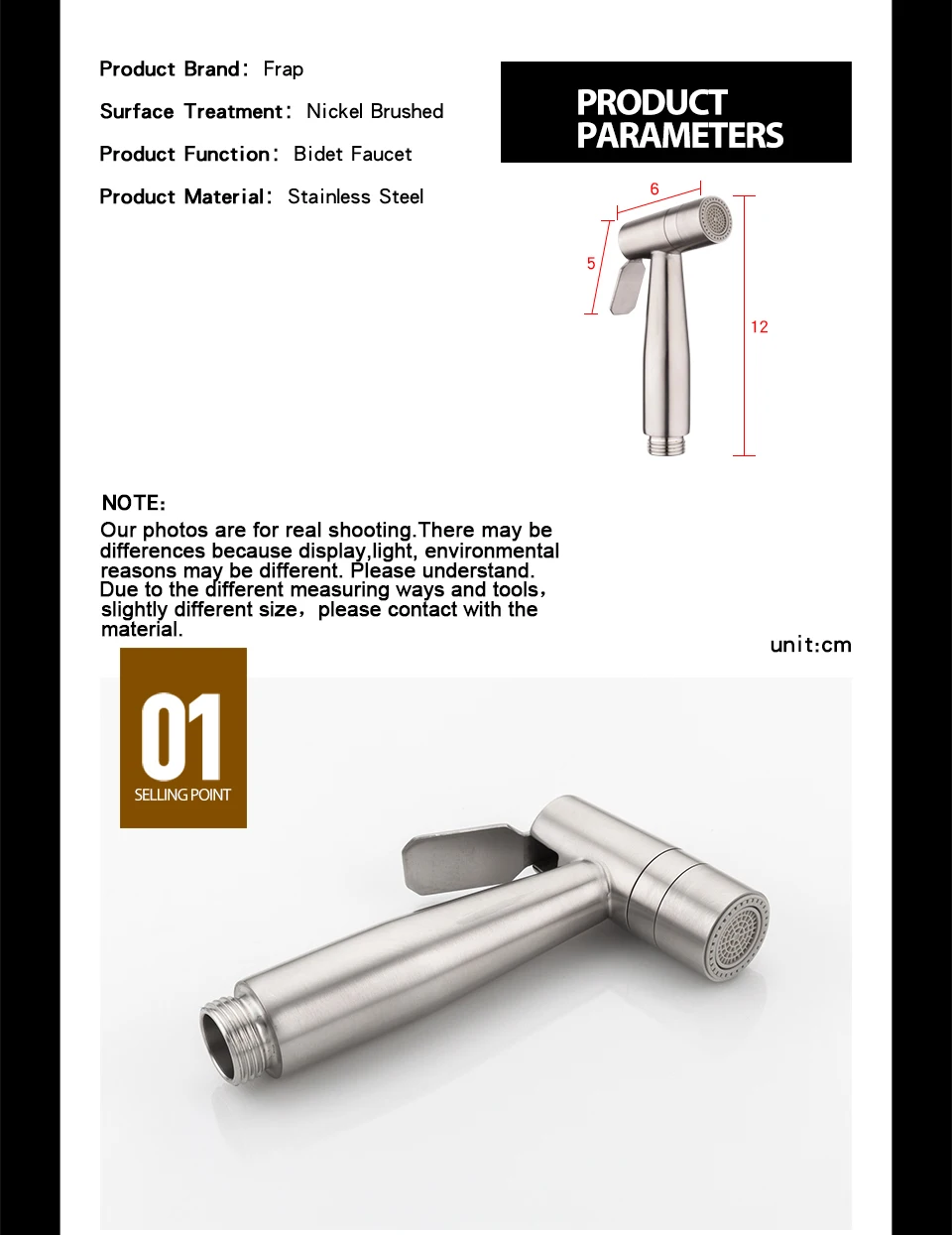 Product Brand: Frap

Surface Treatment: Nickel Brushed

Product Function: Bidet Faucet

Product Material: Stainless Steel

PRODUCT PARAMETERS

6

5

12

NOTE:

Our photos are for real shooting.There may be differences because display,light, environmental reasons may be different. Please understand. Due to the different measuring ways and tools, slightly different size, please contact with the material.

unit:cm

01

SELLING POINT